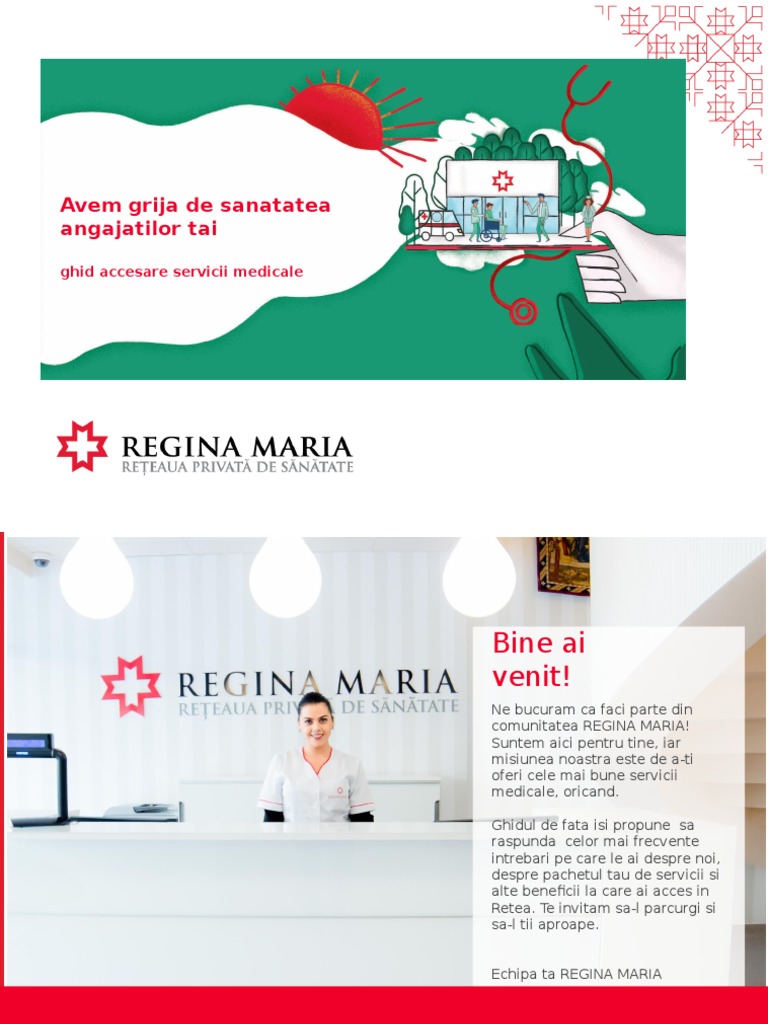 Avem grija de sanatatea angajatilor tai

ghid accesare servicii medicale

REGINA MARIA
REȚEAUA PRIVATĂ DE SĂNĂTATE

REGINA MARIA
REȚEAUA PRIVATĂ DE SĂNĂTATE

Bine ai venit!

Ne bucuram ca faci parte din comunitatea REGINA MARIA! Suntem aici pentru tine, iar misiunea noastra este de a-ti oferi cele mai bune servicii medicale, oricand.

Ghidul de fata isi propune sa raspunda celor mai frecvente intrebari pe care le ai despre noi, despre pachetul tau de servicii si alte beneficii la care ai acces in Retea. Te invitam sa-l parcurgi si sa-l tii aproape.

Echipa ta REGINA MARIA